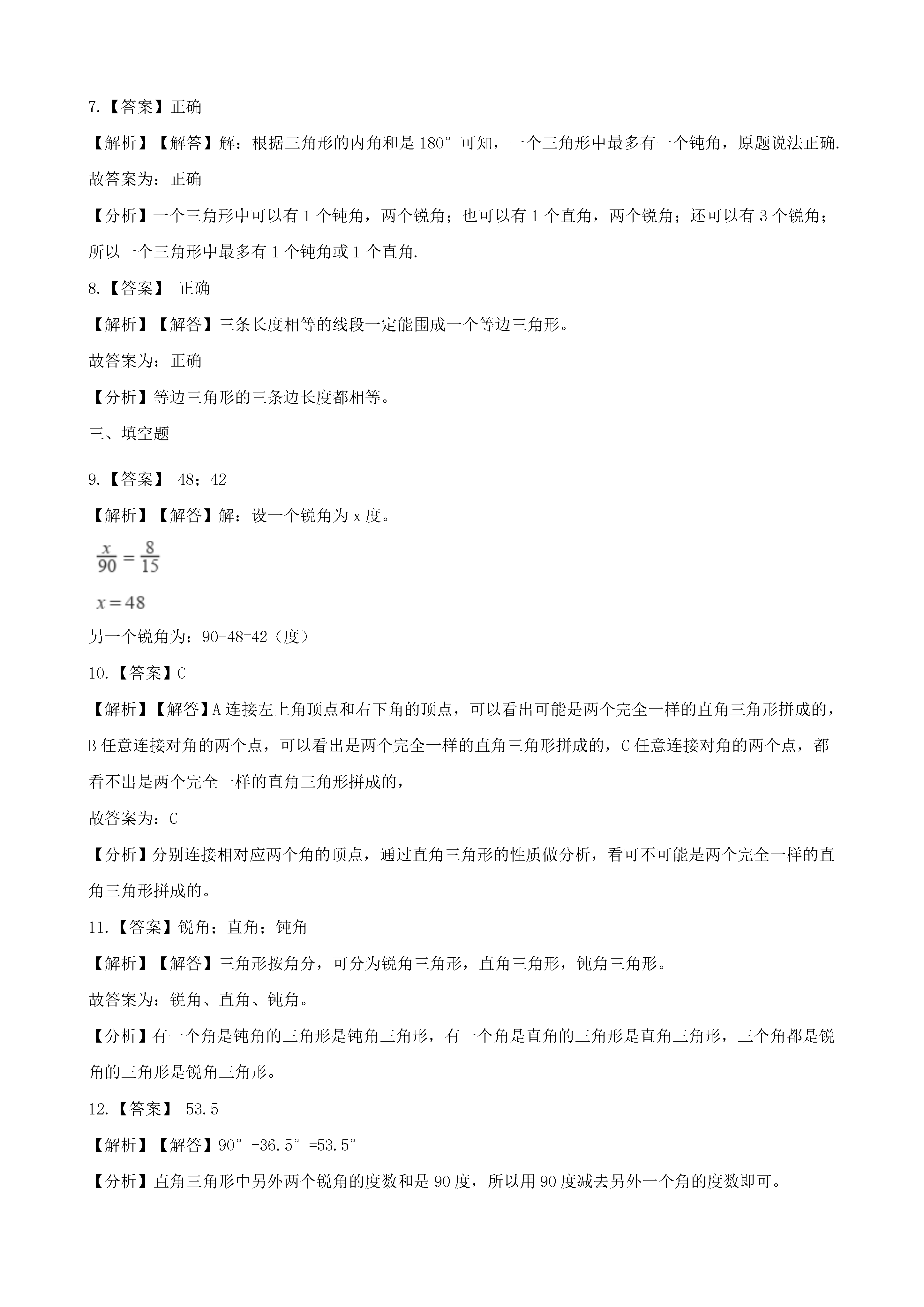 7.【答案】正确

【解析】【解答】解：根据三角形的内角和是 180° 可知，一个三角形中最多有一个钝角，原题说法正确.

故答案为：正确

【分析】一个三角形中可以有 1 个钝角，两个锐角；也可以有 1 个直角，两个锐角；还可以有 3 个锐角；所以一个三角形中最多有 1 个钝角或 1 个直角.

8.【答案】 正确

【解析】【解答】三条长度相等的线段一定能围成一个等边三角形。

故答案为：正确

【分析】等边三角形的三条边长度都相等。

三、填空题

9.【答案】 48；42

【解析】【解答】解：设一个锐角为 x 度。

$\frac{x}{90}=\frac{8}{15}$

$x=48$

另一个锐角为：90-48=42（度）

10.【答案】C

【解析】【解答】A 连接左上角顶点和右下角的顶点，可以看出可能是两个完全一样的直角三角形拼成的，B 任意连接对角的两个点，可以看出是两个完全一样的直角三角形拼成的，C 任意连接对角的两个点，都看不出是两个完全一样的直角三角形拼成的，

故答案为：C

【分析】分别连接相对应两个角的顶点，通过直角三角形的性质做分析，看可不可能是两个完全一样的直角三角形拼成的。

11.【答案】锐角；直角；钝角

【解析】【解答】三角形按角分，可分为锐角三角形，直角三角形，钝角三角形。

故答案为：锐角、直角、钝角。

【分析】有一个角是钝角的三角形是钝角三角形，有一个角是直角的三角形是直角三角形，三个角都是锐角的三角形是锐角三角形。

12.【答案】 53.5

【解析】【解答】90°-36.5°=53.5°

【分析】直角三角形中另外两个锐角的度数和是 90 度，所以用 90 度减去另外一个角的度数即可。